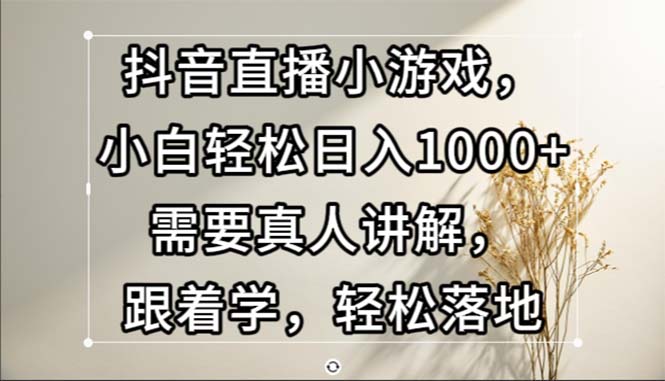 抖音直播小游戏，
小白轻松日入1000+
需要真人讲解，
跟着学，轻松落地